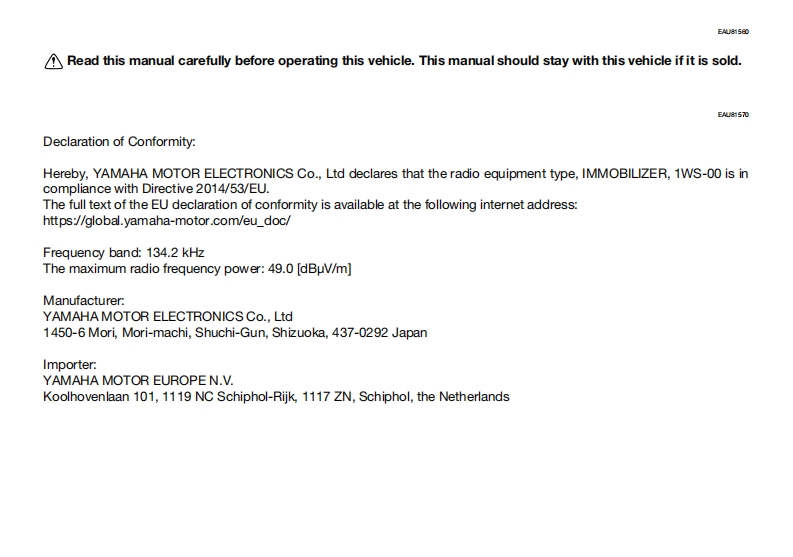 EAU81560

Read this manual carefully before operating this vehicle. This manual should stay with this vehicle if it is sold.

EAU81570

Declaration of Conformity:

Hereby, YAMAHA MOTOR ELECTRONICS Co., Ltd declares that the radio equipment type, IMMOBILIZER, 1WS-00 is in compliance with Directive 2014/53/EU.
The full text of the EU declaration of conformity is available at the following internet address:
https://global.yamaha-motor.com/eu_doc/

Frequency band: 134.2 kHz
The maximum radio frequency power: 49.0 [dBμV/m]

Manufacturer:
YAMAHA MOTOR ELECTRONICS Co., Ltd
1450-6 Mori, Mori-machi, Shuchi-Gun, Shizuoka, 437-0292 Japan

Importer:
YAMAHA MOTOR EUROPE N.V.
Koolhovenlaan 101, 1119 NC Schiphol-Rijk, 1117 ZN, Schiphol, the Netherlands